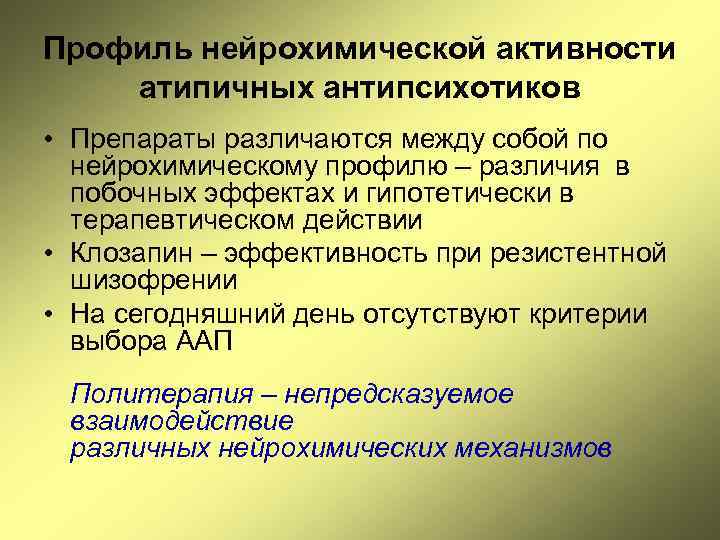 Профиль нейрохимической активности атипичных антипсихотиков

• Препараты различаются между собой по нейрохимическому профилю – различия в побочных эффектах и гипотетически в терапевтическом действии
• Клозапин – эффективность при резистентной шизофрении
• На сегодняшний день отсутствуют критерии выбора ААП

Политерапия – непредсказуемое взаимодействие
различных нейрохимических механизмов